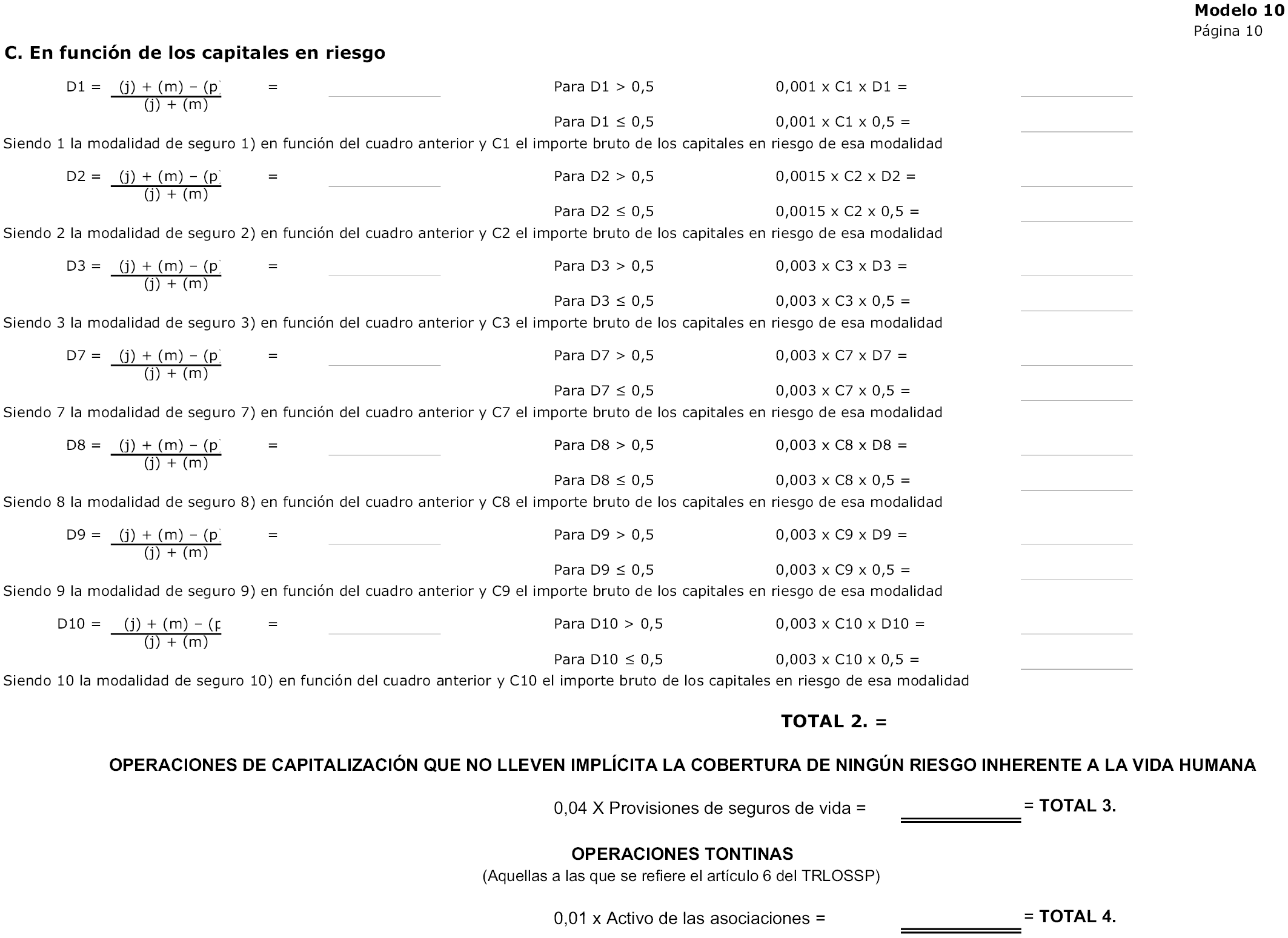 Modelo 10
Página 10

C. En función de los capitales en riesgo

D1 = $\frac{(j) + (m) - (p}{(j) + (m)}$ = Para D1 > 0,5 0,001 x C1 x D1 =

Para D1 ≤ 0,5 0,001 x C1 x 0,5 =

Siendo 1 la modalidad de seguro 1) en función del cuadro anterior y C1 el importe bruto de los capitales en riesgo de esa modalidad

D2 = $\frac{(j) + (m) - (p}{(j) + (m)}$ = Para D2 > 0,5 0,0015 x C2 x D2 =

Para D2 ≤ 0,5 0,0015 x C2 x 0,5 =

Siendo 2 la modalidad de seguro 2) en función del cuadro anterior y C2 el importe bruto de los capitales en riesgo de esa modalidad

D3 = $\frac{(j) + (m) - (p}{(j) + (m)}$ = Para D3 > 0,5 0,003 x C3 x D3 =

Para D3 ≤ 0,5 0,003 x C3 x 0,5 =

Siendo 3 la modalidad de seguro 3) en función del cuadro anterior y C3 el importe bruto de los capitales en riesgo de esa modalidad

D7 = $\frac{(j) + (m) - (p}{(j) + (m)}$ = Para D7 > 0,5 0,003 x C7 x D7 =

Para D7 ≤ 0,5 0,003 x C7 x 0,5 =

Siendo 7 la modalidad de seguro 7) en función del cuadro anterior y C7 el importe bruto de los capitales en riesgo de esa modalidad

D8 = $\frac{(j) + (m) - (p}{(j) + (m)}$ = Para D8 > 0,5 0,003 x C8 x D8 =

Para D8 ≤ 0,5 0,003 x C8 x 0,5 =

Siendo 8 la modalidad de seguro 8) en función del cuadro anterior y C8 el importe bruto de los capitales en riesgo de esa modalidad

D9 = $\frac{(j) + (m) - (p}{(j) + (m)}$ = Para D9 > 0,5 0,003 x C9 x D9 =

Para D9 ≤ 0,5 0,003 x C9 x 0,5 =

Siendo 9 la modalidad de seguro 9) en función del cuadro anterior y C9 el importe bruto de los capitales en riesgo de esa modalidad

D10 = $\frac{(j) + (m) - (p}{(j) + (m)}$ = Para D10 > 0,5 0,003 x C10 x D10 =

Para D10 ≤ 0,5 0,003 x C10 x 0,5 =

Siendo 10 la modalidad de seguro 10) en función del cuadro anterior y C10 el importe bruto de los capitales en riesgo de esa modalidad

TOTAL 2. =

OPERACIONES DE CAPITALIZACIÓN QUE NO LLEVEN IMPLÍCITA LA COBERTURA DE NINGÚN RIESGO INHERENTE A LA VIDA HUMANA

0,04 X Provisiones de seguros de vida = = TOTAL 3.

OPERACIONES TONTINAS
(Aquellas a las que se refiere el artículo 6 del TRLOSSP)

0,01 x Activo de las asociaciones = = TOTAL 4.